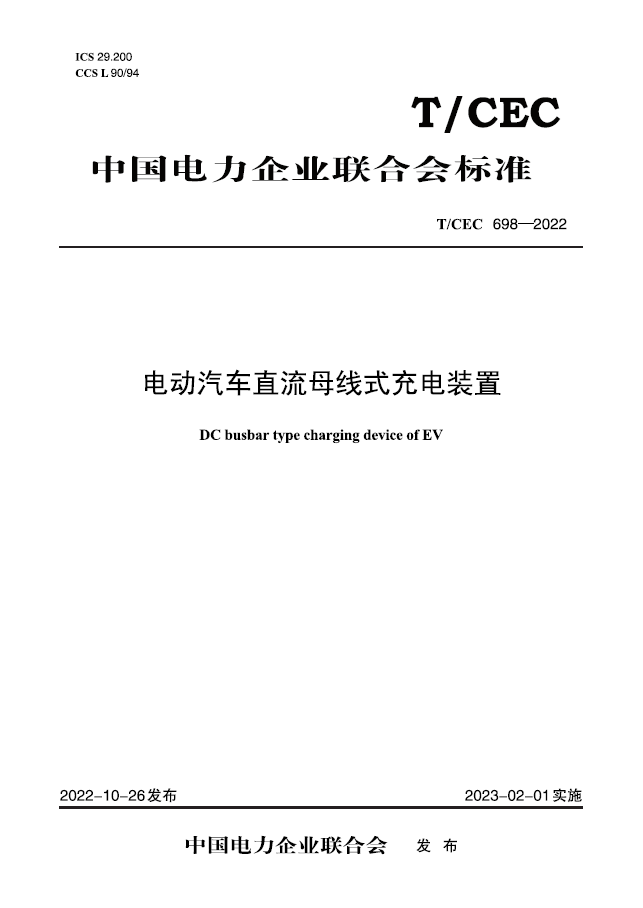 ICS 29.200
CCS L 90/94

T/CEC

中国电力企业联合会标准

T/CEC 698—2022

电动汽车直流母线式充电装置

DC busbar type charging device of EV

2022-10-26发布

2023-02-01实施

中国电力企业联合会 发布